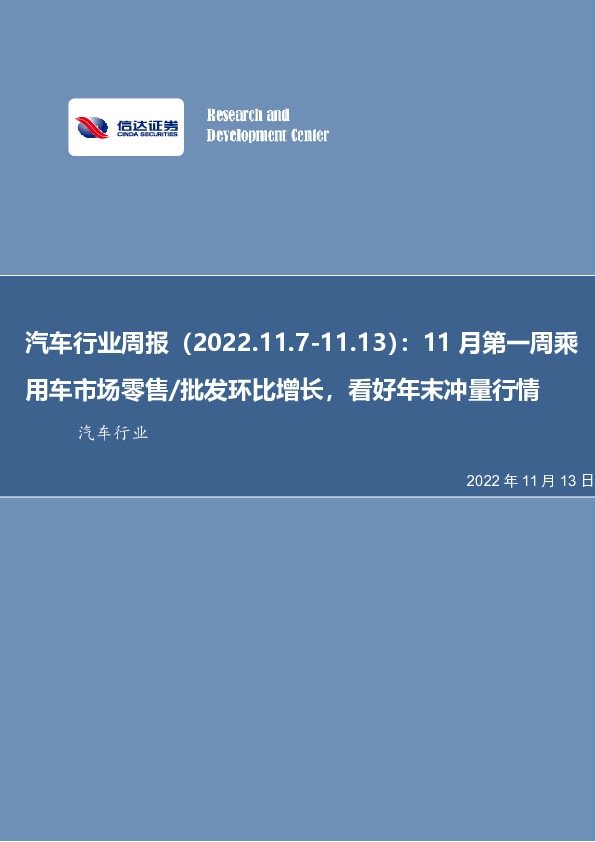 信达证券
CINDA SECURITIES

Research and
Development Center

汽车行业周报（2022.11.7-11.13）：11 月第一周乘用车市场零售/批发环比增长，看好年末冲量行情

汽车行业

2022 年 11 月 13 日